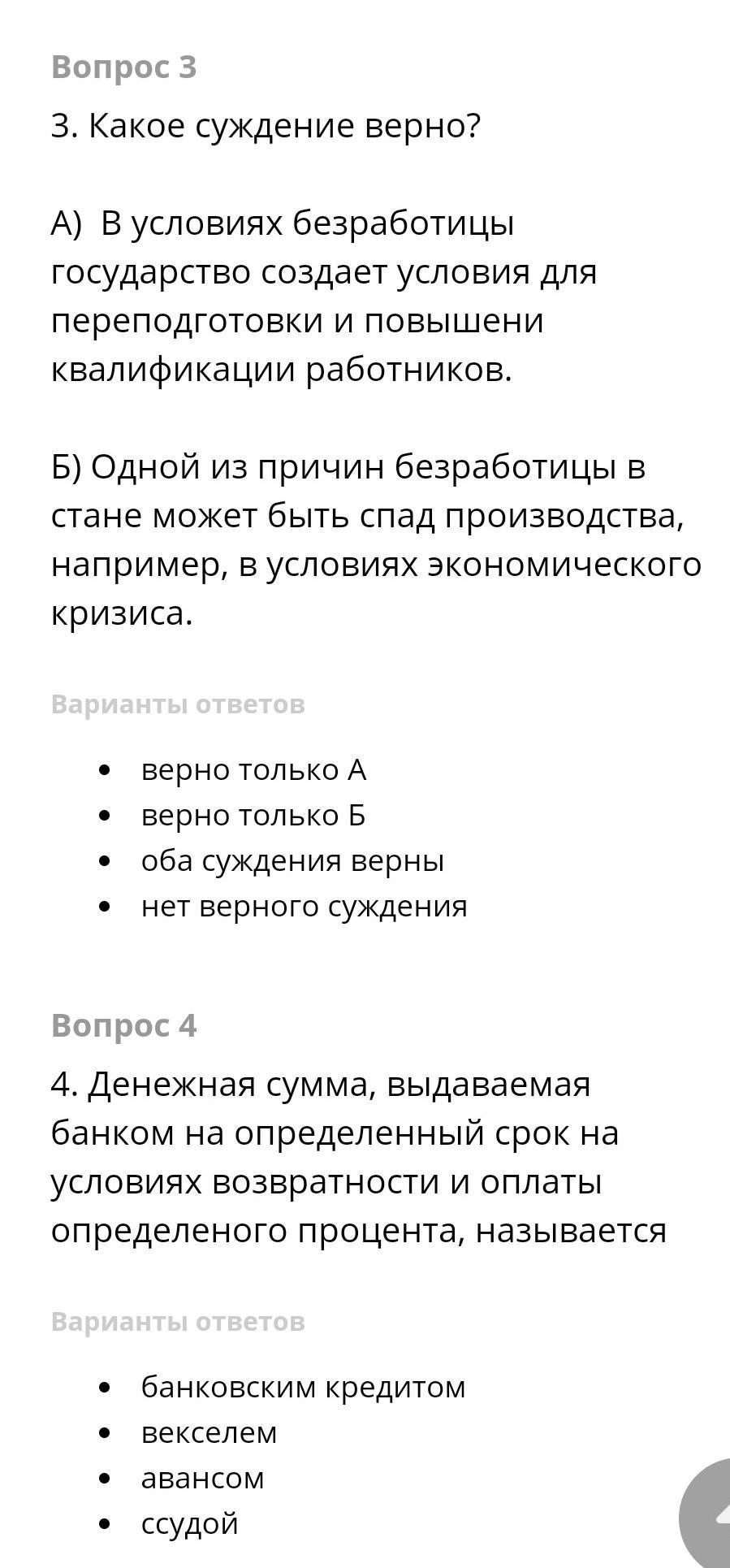 Вопрос 3

3. Какое суждение верно?

А) В условиях безработицы государство создает условия для переподготовки и повышени квалификации работников.

Б) Одной из причин безработицы в стане может быть спад производства, например, в условиях экономического кризиса.

Варианты ответов

- верно только А
- верно только Б
- оба суждения верны
- нет верного суждения

Вопрос 4

4. Денежная сумма, выдаваемая банком на определенный срок на условиях возвратности и оплаты определеного процента, называется

Варианты ответов

- банковским кредитом
- векселем
- авансом
- ссудой